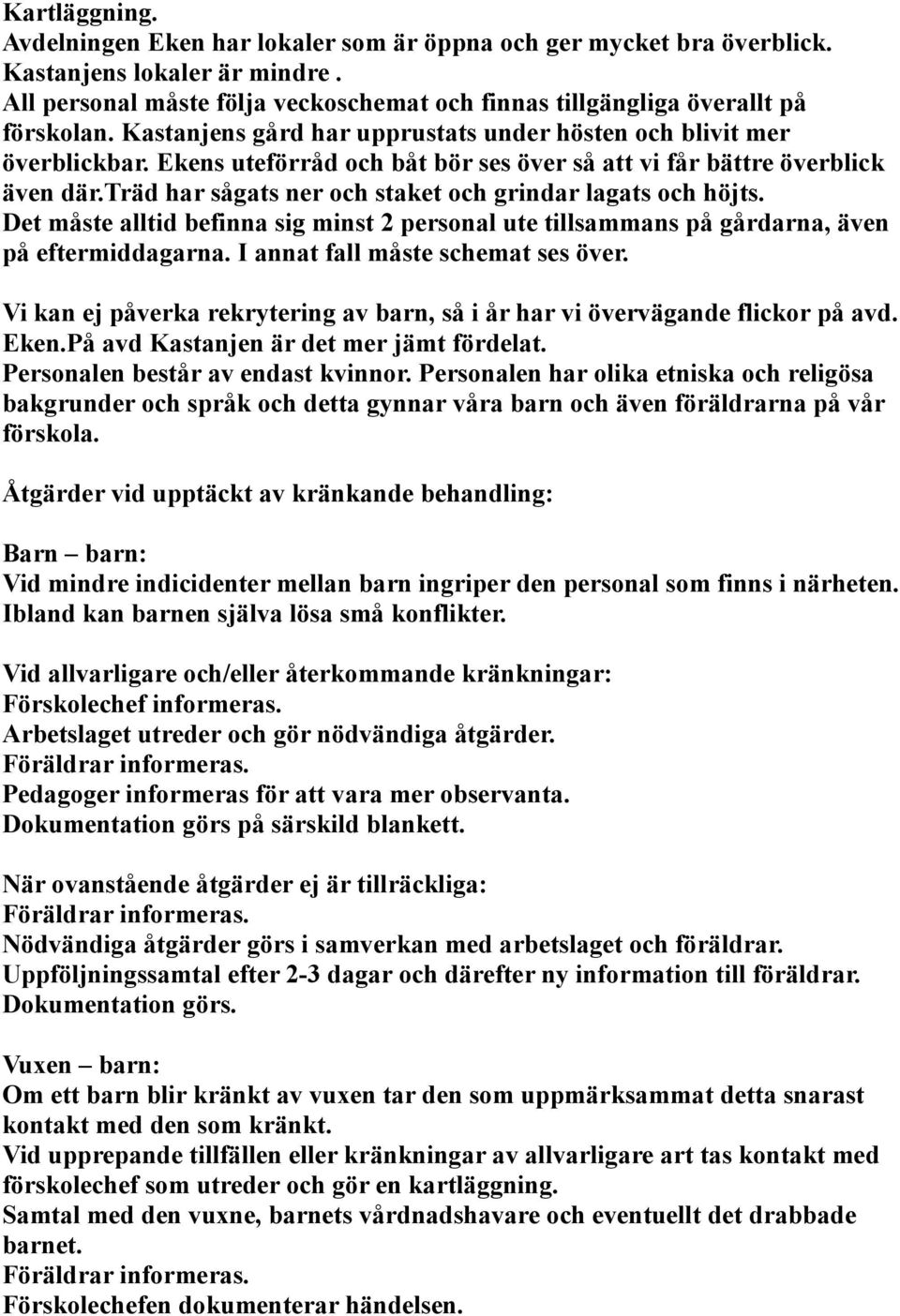 Kartläggning.
Avdelningen Eken har lokaler som är öppna och ger mycket bra överblick. Kastanjens lokaler är mindre . All personal måste följa veckoschemat och finnas tillgängliga överallt på förskolan. Kastanjens gård har upprustats under hösten och blivit mer överblickbar. Ekens uteförråd och båt bör ses över så att vi får bättre överblick även där.träd har sågats ner och staket och grindar lagats och höjts. Det måste alltid befinna sig minst 2 personal ute tillsammans på gårdarna, även på eftermiddagarna. I annat fall måste schemat ses över.

Vi kan ej påverka rekrytering av barn, så i år har vi övervägande flickor på avd. Eken.På avd Kastanjen är det mer jämt fördelat.
Personalen består av endast kvinnor. Personalen har olika etniska och religösa bakgrunder och språk och detta gynnar våra barn och även föräldrarna på vår förskola.

Åtgärder vid upptäckt av kränkande behandling:

Barn – barn:
Vid mindre indicidenter mellan barn ingriper den personal som finns i närheten. Ibland kan barnen själva lösa små konflikter.

Vid allvarligare och/eller återkommande kränkningar:
Förskolechef informeras.
Arbetslaget utreder och gör nödvändiga åtgärder.
Föräldrar informeras.
Pedagoger informeras för att vara mer observanta.
Dokumentation görs på särskild blankett.

När ovanstående åtgärder ej är tillräckliga:
Föräldrar informeras.
Nödvändiga åtgärder görs i samverkan med arbetslaget och föräldrar.
Uppföljningssamtal efter 2-3 dagar och därefter ny information till föräldrar.
Dokumentation görs.

Vuxen – barn:
Om ett barn blir kränkt av vuxen tar den som uppmärksammat detta snarast kontakt med den som kränkt.
Vid upprepande tillfällen eller kränkningar av allvarligare art tas kontakt med förskolechef som utreder och gör en kartläggning.
Samtal med den vuxne, barnets vårdnadshavare och eventuellt det drabbade barnet.
Föräldrar informeras.
Förskolechefen dokumenterar händelsen.